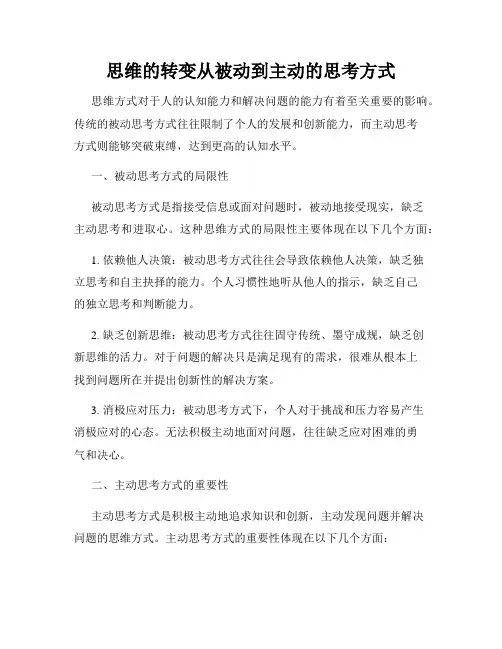 思维的转变从被动到主动的思考方式

思维方式对于人的认知能力和解决问题的能力有着至关重要的影响。传统的被动思考方式往往限制了个人的发展和创新能力，而主动思考方式则能够突破束缚，达到更高的认知水平。

一、被动思考方式的局限性

被动思考方式是指接受信息或面对问题时，被动地接受现实，缺乏主动思考和进取心。这种思维方式的局限性主要体现在以下几个方面：

1. 依赖他人决策：被动思考方式往往会导致依赖他人决策，缺乏独立思考和自主抉择的能力。个人习惯性地听从他人的指示，缺乏自己的独立思考和判断能力。

2. 缺乏创新思维：被动思考方式往往固守传统、墨守成规，缺乏创新思维的活力。对于问题的解决只是满足现有的需求，很难从根本上找到问题所在并提出创新性的解决方案。

3. 消极应对压力：被动思考方式下，个人对于挑战和压力容易产生消极应对的心态。无法积极主动地面对问题，往往缺乏应对困难的勇气和决心。

二、主动思考方式的重要性

主动思考方式是积极主动地追求知识和创新，主动发现问题并解决问题的思维方式。主动思考方式的重要性体现在以下几个方面：